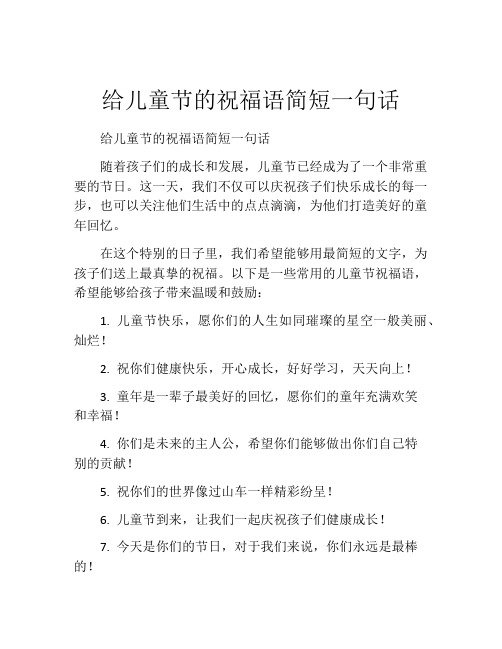 给儿童节的祝福语简短一句话

给儿童节的祝福语简短一句话

随着孩子们的成长和发展，儿童节已经成为了一个非常重要的节日。这一天，我们不仅可以庆祝孩子们快乐成长的每一步，也可以关注他们生活中的点点滴滴，为他们打造美好的童年回忆。

在这个特别的日子里，我们希望能够用最简短的文字，为孩子们送上最真挚的祝福。以下是一些常用的儿童节祝福语，希望能够给孩子带来温暖和鼓励：

1. 儿童节快乐，愿你们的人生如同璀璨的星空一般美丽、灿烂！

2. 祝你们健康快乐，开心成长，好好学习，天天向上！

3. 童年是一辈子最美好的回忆，愿你们的童年充满欢笑和幸福！

4. 你们是未来的主人公，希望你们能够做出你们自己特别的贡献！

5. 祝你们的世界像过山车一样精彩纷呈！

6. 儿童节到来，让我们一起庆祝孩子们健康成长！

7. 今天是你们的节日，对于我们来说，你们永远是最棒的！